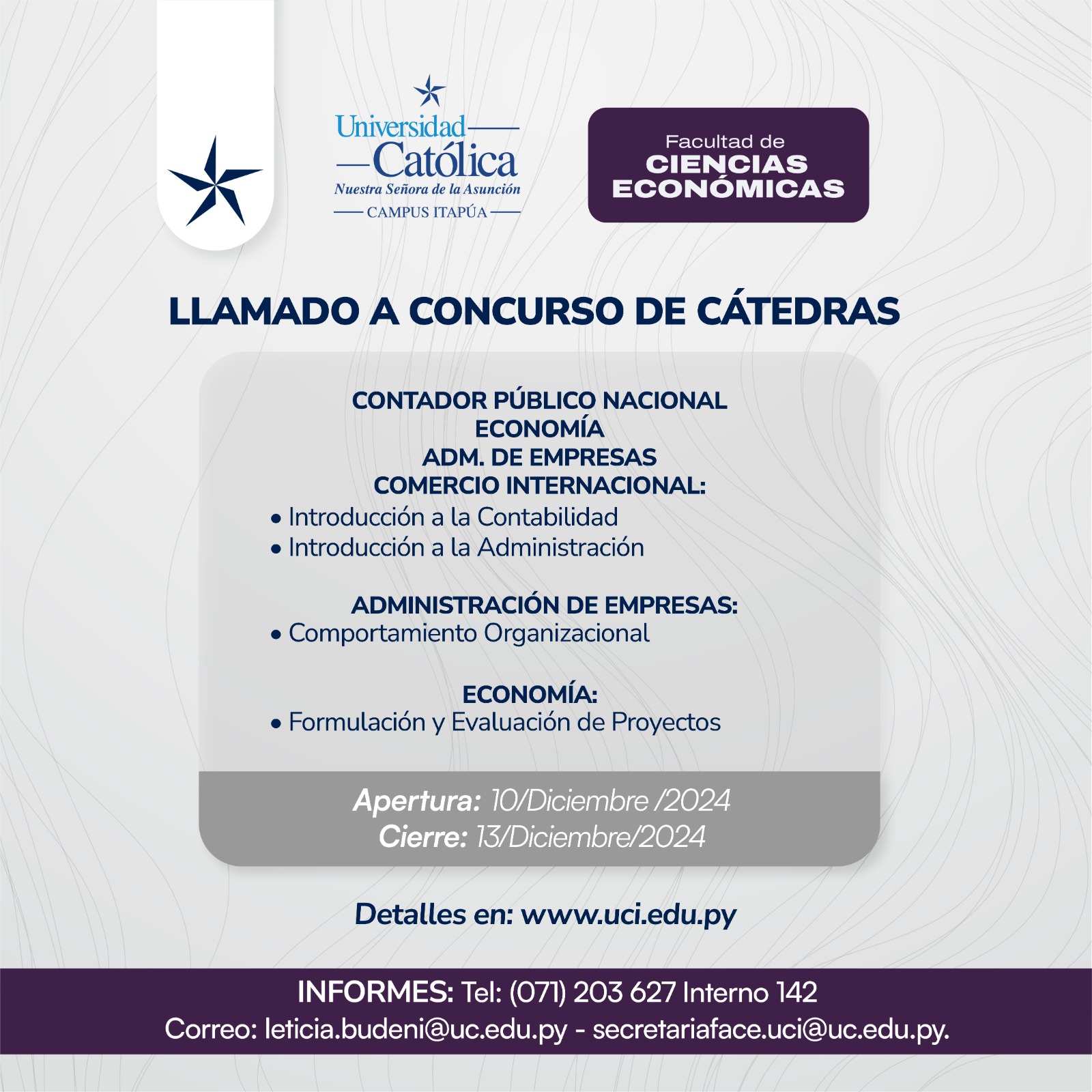 Universidad Católica
Nuestra Señora de la Asunción
CAMPUS ITAPÚA

Facultad de
CIENCIAS ECONÓMICAS

LLAMADO A CONCURSO DE CÁTEDRAS

CONTADOR PÚBLICO NACIONAL
ECONOMÍA
ADM. DE EMPRESAS
COMERCIO INTERNACIONAL:
• Introducción a la Contabilidad
• Introducción a la Administración

ADMINISTRACIÓN DE EMPRESAS:
• Comportamiento Organizacional

ECONOMÍA:
• Formulación y Evaluación de Proyectos

Apertura: 10/Diciembre /2024
Cierre: 13/Diciembre/2024

Detalles en: www.uci.edu.py

INFORMES: Tel: (071) 203 627 Interno 142
Correo: leticia.budeni@uc.edu.py - secretariaface.uci@uc.edu.py.